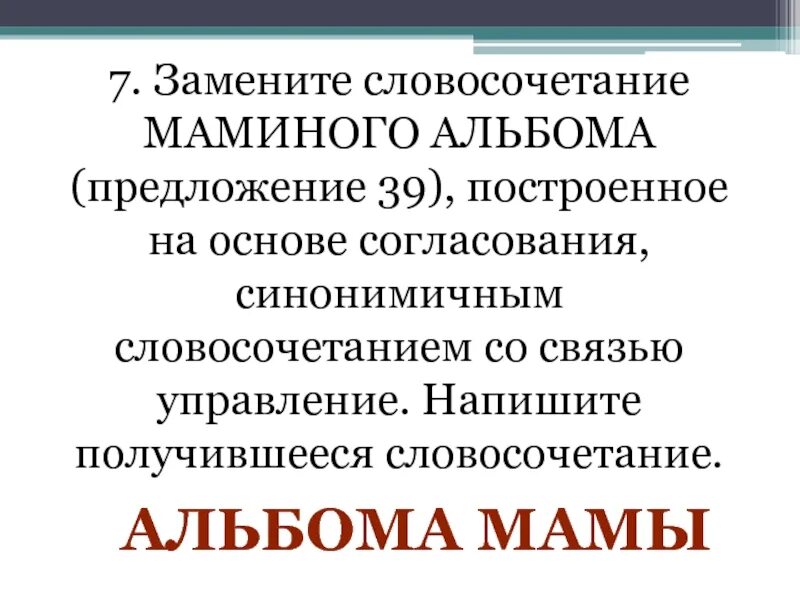 7. Замените словосочетание МАМИНОГО АЛЬБОМА (предложение 39), построенное на основе согласования, синонимичным словосочетанием со связью управление. Напишите получившееся словосочетание.

АЛЬБОМА МАМЫ